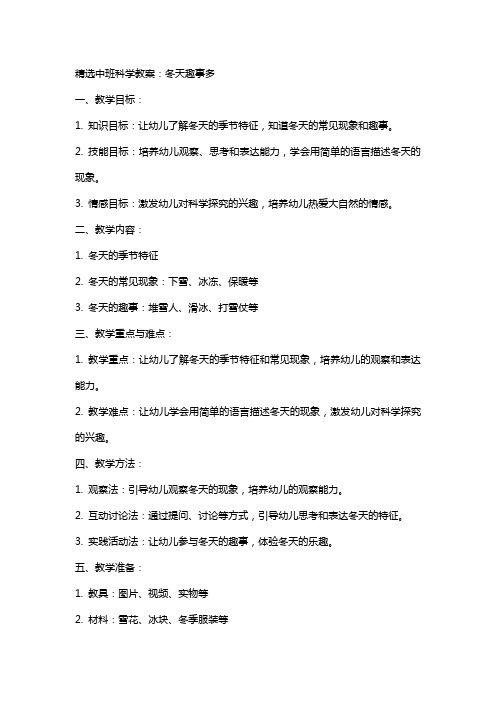 精选中班科学教案：冬天趣事多

一、教学目标：

1. 知识目标：让幼儿了解冬天的季节特征，知道冬天的常见现象和趣事。

2. 技能目标：培养幼儿观察、思考和表达能力，学会用简单的语言描述冬天的现象。

3. 情感目标：激发幼儿对科学探究的兴趣，培养幼儿热爱大自然的情感。

二、教学内容：

1. 冬天的季节特征

2. 冬天的常见现象：下雪、冰冻、保暖等

3. 冬天的趣事：堆雪人、滑冰、打雪仗等

三、教学重点与难点：

1. 教学重点：让幼儿了解冬天的季节特征和常见现象，培养幼儿的观察和表达能力。

2. 教学难点：让幼儿学会用简单的语言描述冬天的现象，激发幼儿对科学探究的兴趣。

四、教学方法：

1. 观察法：引导幼儿观察冬天的现象，培养幼儿的观察能力。

2. 互动讨论法：通过提问、讨论等方式，引导幼儿思考和表达冬天的特征。

3. 实践活动法：让幼儿参与冬天的趣事，体验冬天的乐趣。

五、教学准备：

1. 教具：图片、视频、实物等

2. 材料：雪花、冰块、冬季服装等